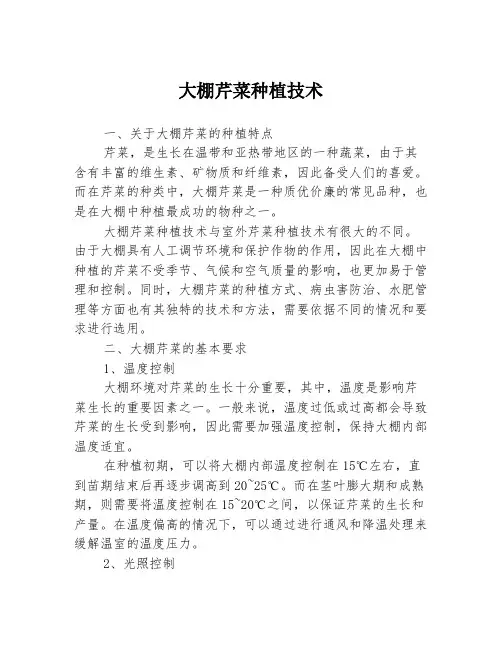 大棚芹菜种植技术

一、关于大棚芹菜的种植特点

芹菜，是生长在温带和亚热带地区的一种蔬菜，由于其含有丰富的维生素、矿物质和纤维素，因此备受人们的喜爱。而在芹菜的种类中，大棚芹菜是一种质优价廉的常见品种，也是在大棚中种植最成功的物种之一。

大棚芹菜种植技术与室外芹菜种植技术有很大的不同。由于大棚具有人工调节环境和保护作物的作用，因此在大棚中种植的芹菜不受季节、气候和空气质量的影响，也更加易于管理和控制。同时，大棚芹菜的种植方式、病虫害防治、水肥管理等方面也有其独特的技术和方法，需要依据不同的情况和要求进行选用。

二、大棚芹菜的基本要求

1、温度控制

大棚环境对芹菜的生长十分重要，其中，温度是影响芹菜生长的重要因素之一。一般来说，温度过低或过高都会导致芹菜的生长受到影响，因此需要加强温度控制，保持大棚内部温度适宜。

在种植初期，可以将大棚内部温度控制在15℃左右，直到苗期结束后再逐步调高到20~25℃。而在茎叶膨大期和成熟期，则需要将温度控制在15~20℃之间，以保证芹菜的生长和产量。在温度偏高的情况下，可以通过进行通风和降温处理来缓解温室的温度压力。

2、光照控制